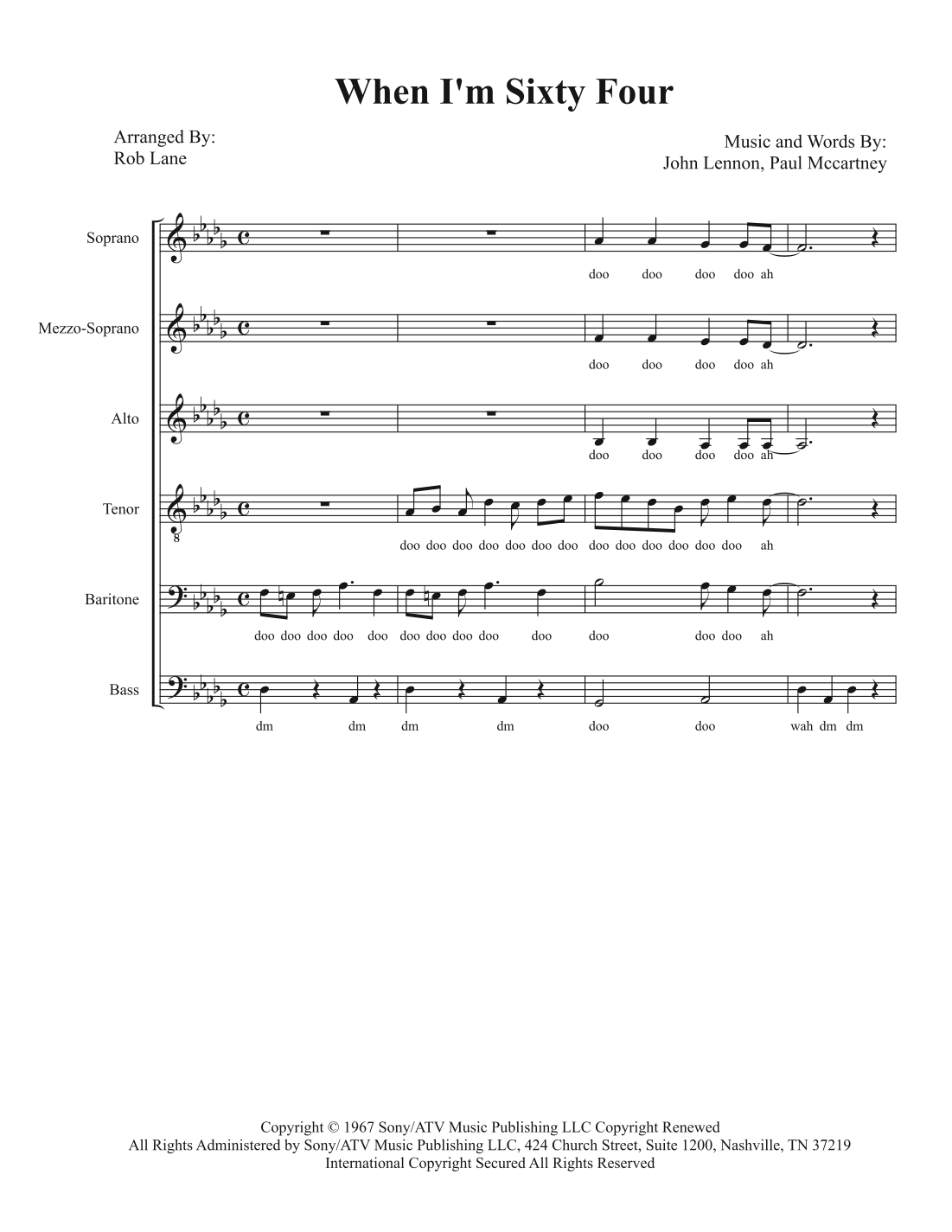 When I'm Sixty Four

Arranged By:
Rob Lane

Music and Words By:
John Lennon, Paul Mccartney

Soprano

doo doo doo doo ah

Mezzo-Soprano

doo doo doo doo ah

Alto

doo doo doo doo ah

Tenor

8

doo doo doo doo doo doo doo doo doo doo doo doo doo ah

Baritone

doo doo doo doo doo doo doo doo doo doo doo doo doo ah

Bass

dm dm dm dm doo doo wah dm dm

Copyright © 1967 Sony/ATV Music Publishing LLC Copyright Renewed
All Rights Administered by Sony/ATV Music Publishing LLC, 424 Church Street, Suite 1200, Nashville, TN 37219
International Copyright Secured All Rights Reserved